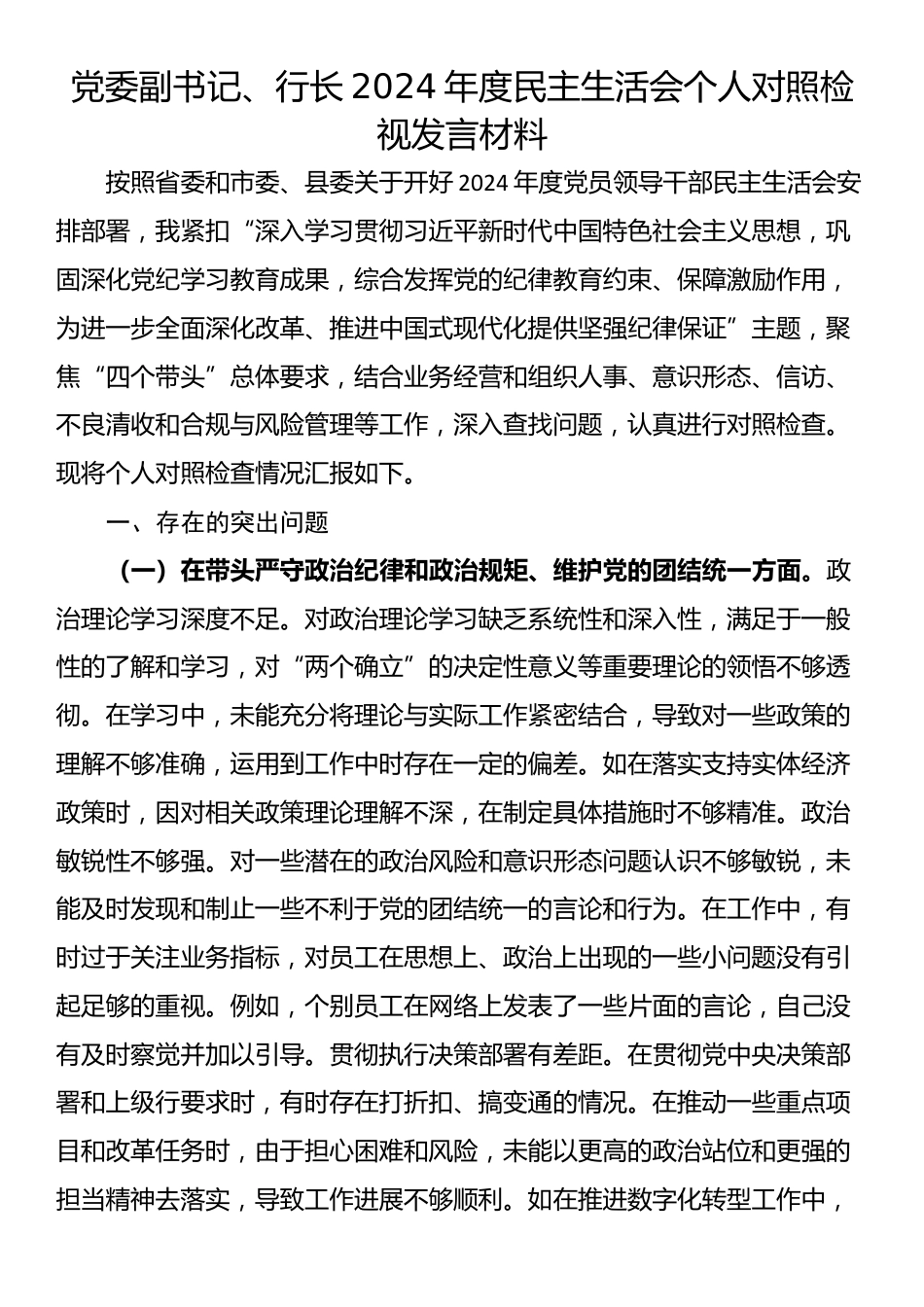 党委副书记、行长2024年度民主生活会个人对照检视发言材料

按照省委和市委、县委关于开好2024年度党员领导干部民主生活会安排部署，我紧扣“深入学习贯彻习近平新时代中国特色社会主义思想，巩固深化党纪学习教育成果，综合发挥党的纪律教育约束、保障激励作用，为进一步全面深化改革、推进中国式现代化提供坚强纪律保证”主题，聚焦“四个带头”总体要求，结合业务经营和组织人事、意识形态、信访、不良清收和合规与风险管理等工作，深入查找问题，认真进行对照检查。现将个人对照检查情况汇报如下。

一、存在的突出问题

（一）在带头严守政治纪律和政治规矩、维护党的团结统一方面。政治理论学习深度不足。对政治理论学习缺乏系统性和深入性，满足于一般性的了解和学习，对“两个确立”的决定性意义等重要理论的领悟不够透彻。在学习中，未能充分将理论与实际工作紧密结合，导致对一些政策的理解不够准确，运用到工作中时存在一定的偏差。如在落实支持实体经济政策时，因对相关政策理论理解不深，在制定具体措施时不够精准。政治敏锐性不够强。对一些潜在的政治风险和意识形态问题认识不够敏锐，未能及时发现和制止一些不利于党的团结统一的言论和行为。在工作中，有时过于关注业务指标，对员工在思想上、政治上出现的一些小问题没有引起足够的重视。例如，个别员工在网络上发表了一些片面的言论，自己没有及时察觉并加以引导。贯彻执行决策部署有差距。在贯彻党中央决策部署和上级行要求时，有时存在打折扣、搞变通的情况。在推动一些重点项目和改革任务时，由于担心困难和风险，未能以更高的政治站位和更强的担当精神去落实，导致工作进展不够顺利。如在推进数字化转型工作中，